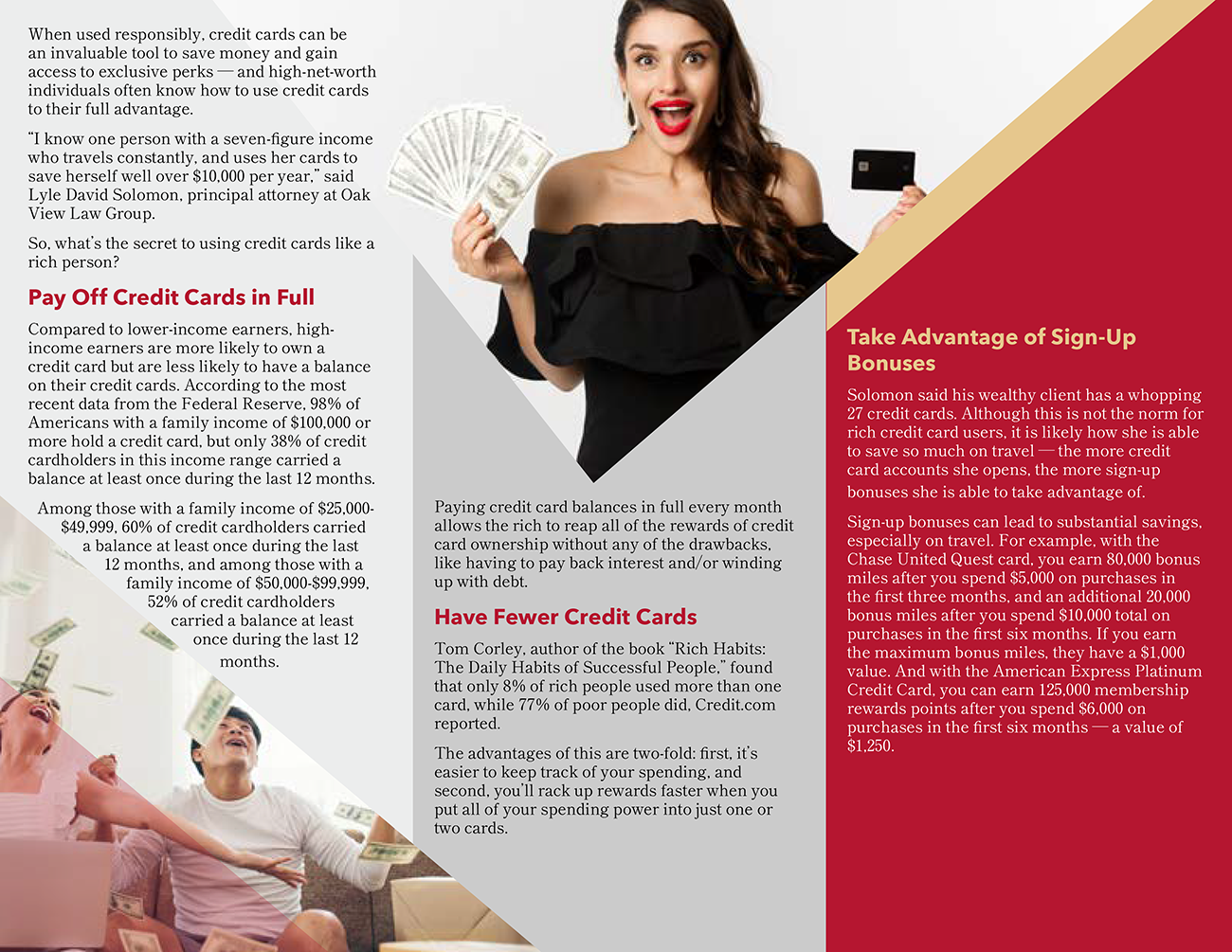 When used responsibly, credit cards can be an invaluable tool to save money and gain access to exclusive perks — and high-net-worth individuals often know how to use credit cards to their full advantage.

"I know one person with a seven-figure income who travels constantly, and uses her cards to save herself well over $10,000 per year," said Lyle David Solomon, principal attorney at Oak View Law Group.

So, what's the secret to using credit cards like a rich person?

Pay Off Credit Cards in Full

Compared to lower-income earners, high-income earners are more likely to own a credit card but are less likely to have a balance on their credit cards. According to the most recent data from the Federal Reserve, 98% of Americans with a family income of $100,000 or more hold a credit card, but only 38% of credit cardholders in this income range carried a balance at least once during the last 12 months.

Among those with a family income of $25,000-$49,999, 60% of credit cardholders carried a balance at least once during the last 12 months, and among those with a family income of $50,000-$99,999, 52% of credit cardholders carried a balance at least once during the last 12 months.

Paying credit card balances in full every month allows the rich to reap all of the rewards of credit card ownership without any of the drawbacks, like having to pay back interest and/or winding up with debt.

Have Fewer Credit Cards

Tom Corley, author of the book "Rich Habits: The Daily Habits of Successful People," found that only 8% of rich people used more than one card, while 77% of poor people did, Credit.com reported.

The advantages of this are two-fold: first, it's easier to keep track of your spending, and second, you'll rack up rewards faster when you put all of your spending power into just one or two cards.

Take Advantage of Sign-Up Bonuses

Solomon said his wealthy client has a whopping 27 credit cards. Although this is not the norm for rich credit card users, it is likely how she is able to save so much on travel — the more credit card accounts she opens, the more sign-up bonuses she is able to take advantage of.

Sign-up bonuses can lead to substantial savings, especially on travel. For example, with the Chase United Quest card, you earn 80,000 bonus miles after you spend $5,000 on purchases in the first three months, and an additional 20,000 bonus miles after you spend $10,000 total on purchases in the first six months. If you earn the maximum bonus miles, they have a $1,000 value. And with the American Express Platinum Credit Card, you can earn 125,000 membership rewards points after you spend $6,000 on purchases in the first six months — a value of $1,250.